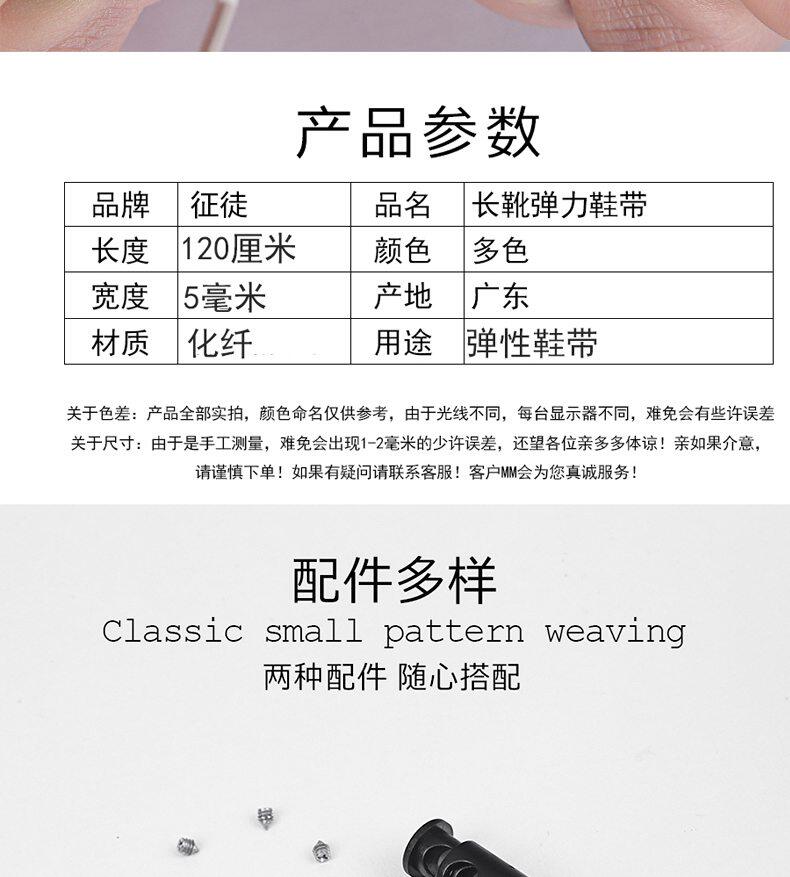 产品参数

| 品牌 | 征徒 | 品名 | 长靴弹力鞋带 |
|---|---|---|---|
| 长度 | 120厘米 | 颜色 | 多色 |
| 宽度 | 5毫米 | 产地 | 广东 |
| 材质 | 化纤 | 用途 | 弹性鞋带 |

关于色差：产品全部实拍，颜色命名仅供参考，由于光线不同，每台显示器不同，难免会有些许误差

关于尺寸：由于是手工测量，难免会出现1-2毫米的少许误差，还望各位亲多多体谅！亲如果介意，请谨慎下单！如果有疑问请联系客服！客户MM会为您真诚服务！

配件多样

Classic small pattern weaving

两种配件 随心搭配